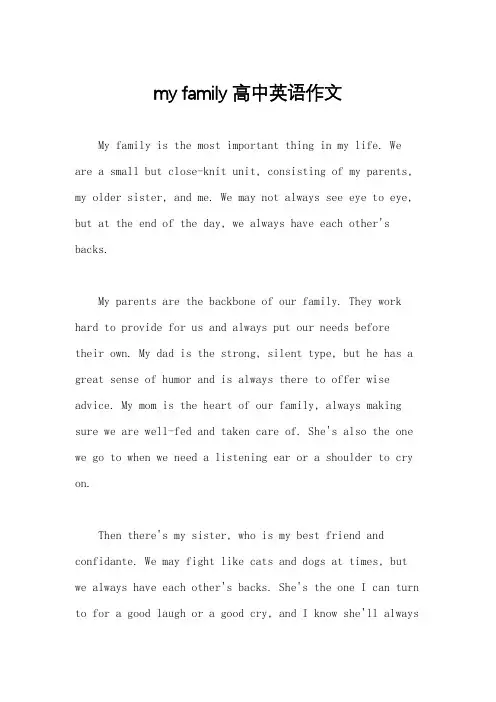 my family 高中英语作文

My family is the most important thing in my life. We are a small but close-knit unit, consisting of my parents, my older sister, and me. We may not always see eye to eye, but at the end of the day, we always have each other's backs.

My parents are the backbone of our family. They work hard to provide for us and always put our needs before their own. My dad is the strong, silent type, but he has a great sense of humor and is always there to offer wise advice. My mom is the heart of our family, always making sure we are well-fed and taken care of. She's also the one we go to when we need a listening ear or a shoulder to cry on.

Then there's my sister, who is my best friend and confidante. We may fight like cats and dogs at times, but we always have each other's backs. She's the one I can turn to for a good laugh or a good cry, and I know she'll always